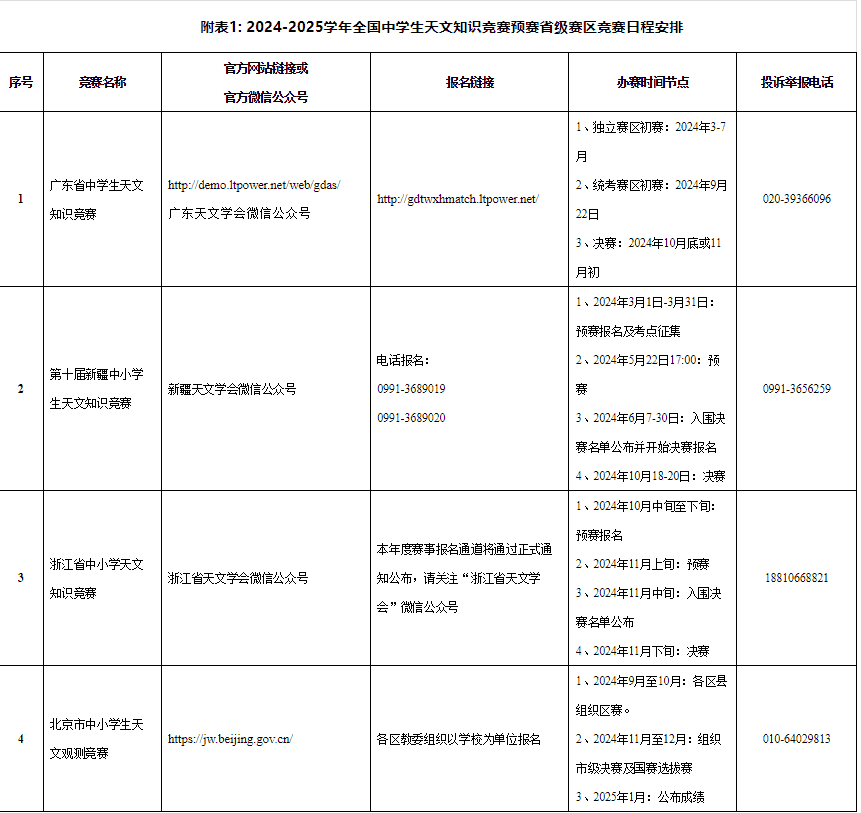 附表1: 2024-2025学年全国中学生天文知识竞赛预赛省级赛区竞赛日程安排

| 序号 | 竞赛名称 | 官方网站链接或官方微信公众号 | 报名链接 | 办赛时间节点 | 投诉举报电话 |
|---|---|---|---|---|---|
| 1 | 广东省中学生天文知识竞赛 | http://demo.ltpower.net/web/gdas/ 广东天文学会微信公众号 | http://gdtwxhmatch.ltpower.net/ | 1、独立赛区初赛：2024年3-7月 2、统考赛区初赛：2024年9月22日 3、决赛：2024年10月底或11月初 | 020-39366096 |
| 2 | 第十届新疆中小学生天文知识竞赛 | 新疆天文学会微信公众号 | 电话报名： 0991-3689019 0991-3689020 | 1、2024年3月1日-3月31日：预赛报名及考点征集 2、2024年5月22日17:00：预赛 3、2024年6月7-30日：入围决赛名单公布并开始决赛报名 4、2024年10月18-20日：决赛 | 0991-3656259 |
| 3 | 浙江省中小学天文知识竞赛 | 浙江省天文学会微信公众号 | 本年度赛事报名通道将通过正式通知公布，请关注“浙江省天文学会”微信公众号 | 1、2024年10月中旬至下旬：预赛报名 2、2024年11月上旬：预赛 3、2024年11月中旬：入围决赛名单公布 4、2024年11月下旬：决赛 | 18810668821 |
| 4 | 北京市中小学生天文观测竞赛 | https://jw.beijing.gov.cn/ | 各区教委组织以学校为单位报名 | 1、2024年9月至10月：各区县组织区赛。 2、2024年11月至12月：组织市级决赛及国赛选拔赛 3、2025年1月：公布成绩 | 010-64029813 |